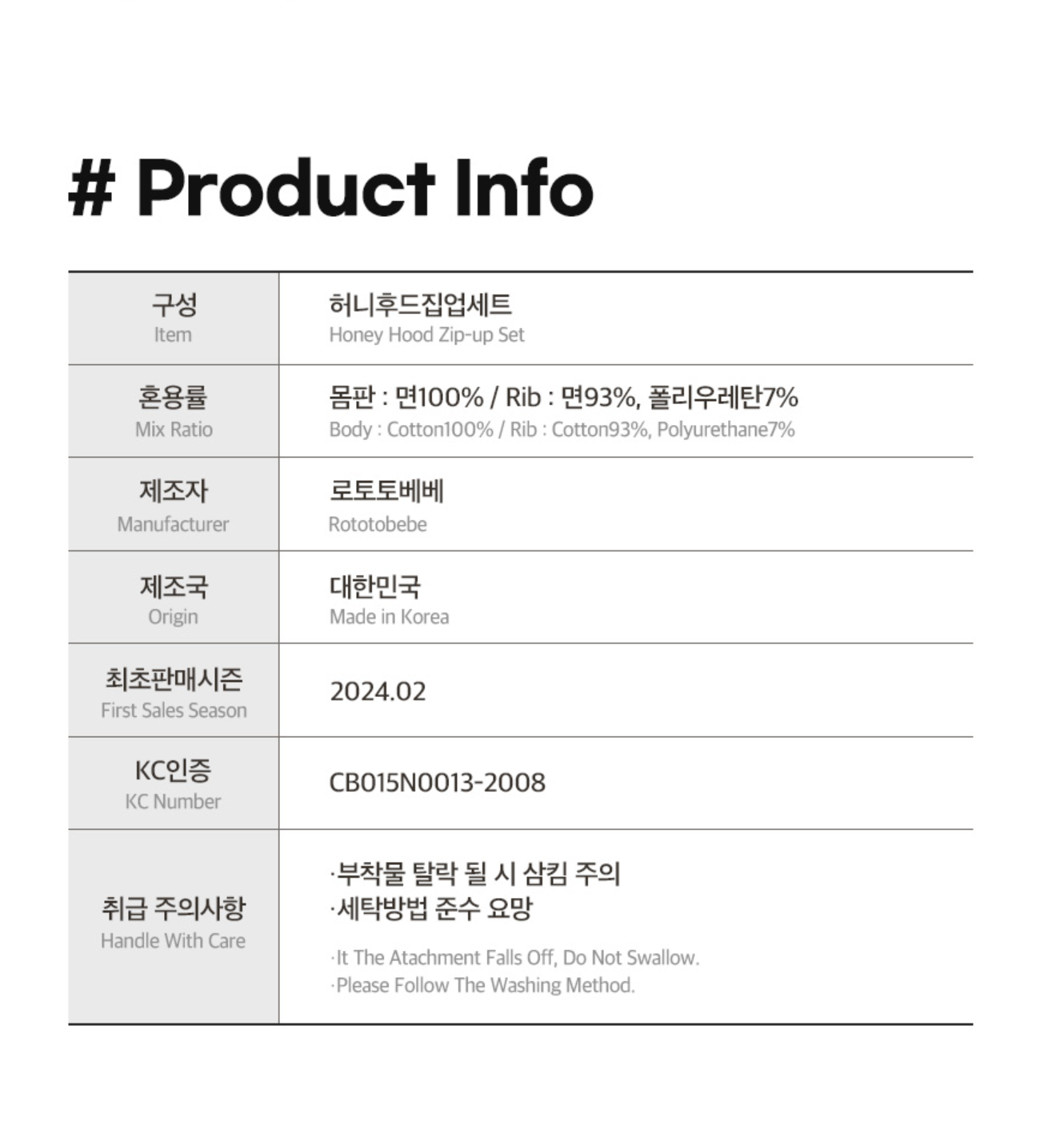 # Product Info

구성
Item

허니후드집업세트
Honey Hood Zip-up Set

혼용률
Mix Ratio

몸판 : 면100% / Rib : 면93%, 폴리우레탄7%
Body : Cotton100% / Rib : Cotton93%, Polyurethane7%

제조자
Manufacturer

로토토베베
Rototobebe

제조국
Origin

대한민국
Made in Korea

최초판매시즌
First Sales Season

2024.02

KC인증
KC Number

CB015N0013-2008

취급 주의사항
Handle With Care

·부착물 탈락 될 시 삼킴 주의
·세탁방법 준수 요망

·It The Atachment Falls Off, Do Not Swallow.
·Please Follow The Washing Method.